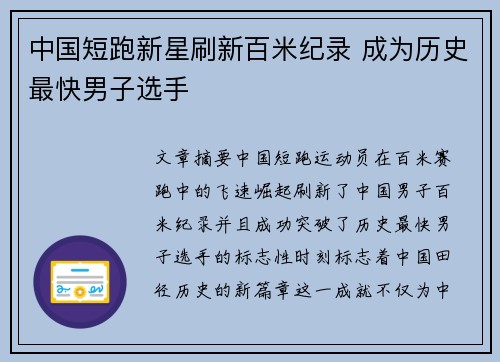 中国短跑新星刷新百米纪录 成为历史最快男子选手

文章摘要中国短跑运动员在百米赛跑中的飞速崛起刷新了中国男子百米纪录并且成功突破了历史最快男子选手的标志性时刻标志着中国田径历史的新篇章这一成就不仅为中